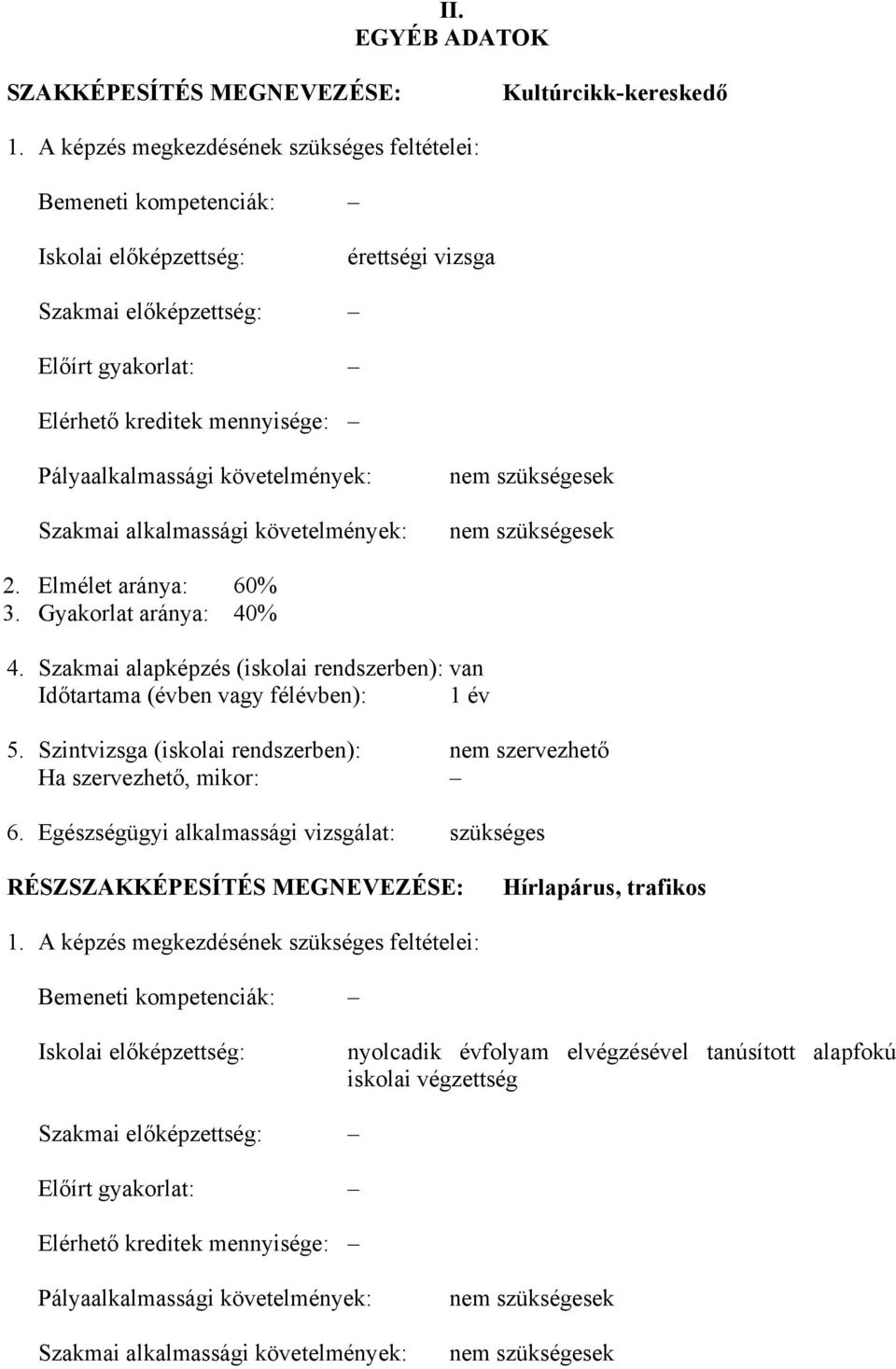 II.
EGYÉB ADATOK

SZAKKÉPESÍTÉS MEGNEVEZÉSE: Kultúrcikk-kereskedő

1. A képzés megkezdésének szükséges feltételei:

Bemeneti kompetenciák: –

Iskolai előképzettség: érettségi vizsga

Szakmai előképzettség: –

Előírt gyakorlat: –

Elérhető kreditek mennyisége: –

Pályaalkalmassági követelmények: nem szükségesek

Szakmai alkalmassági követelmények: nem szükségesek

2. Elmélet aránya: 60%
3. Gyakorlat aránya: 40%

4. Szakmai alapképzés (iskolai rendszerben): van
Időtartama (évben vagy félévben): 1 év

5. Szintvizsga (iskolai rendszerben): nem szervezhető
Ha szervezhető, mikor: –

6. Egészségügyi alkalmassági vizsgálat: szükséges

RÉSZSZAKKÉPESÍTÉS MEGNEVEZÉSE: Hírlapárus, trafikos

1. A képzés megkezdésének szükséges feltételei:

Bemeneti kompetenciák: –

Iskolai előképzettség: nyolcadik évfolyam elvégzésével tanúsított alapfokú iskolai végzettség

Szakmai előképzettség: –

Előírt gyakorlat: –

Elérhető kreditek mennyisége: –

Pályaalkalmassági követelmények: nem szükségesek

Szakmai alkalmassági követelmények: nem szükségesek